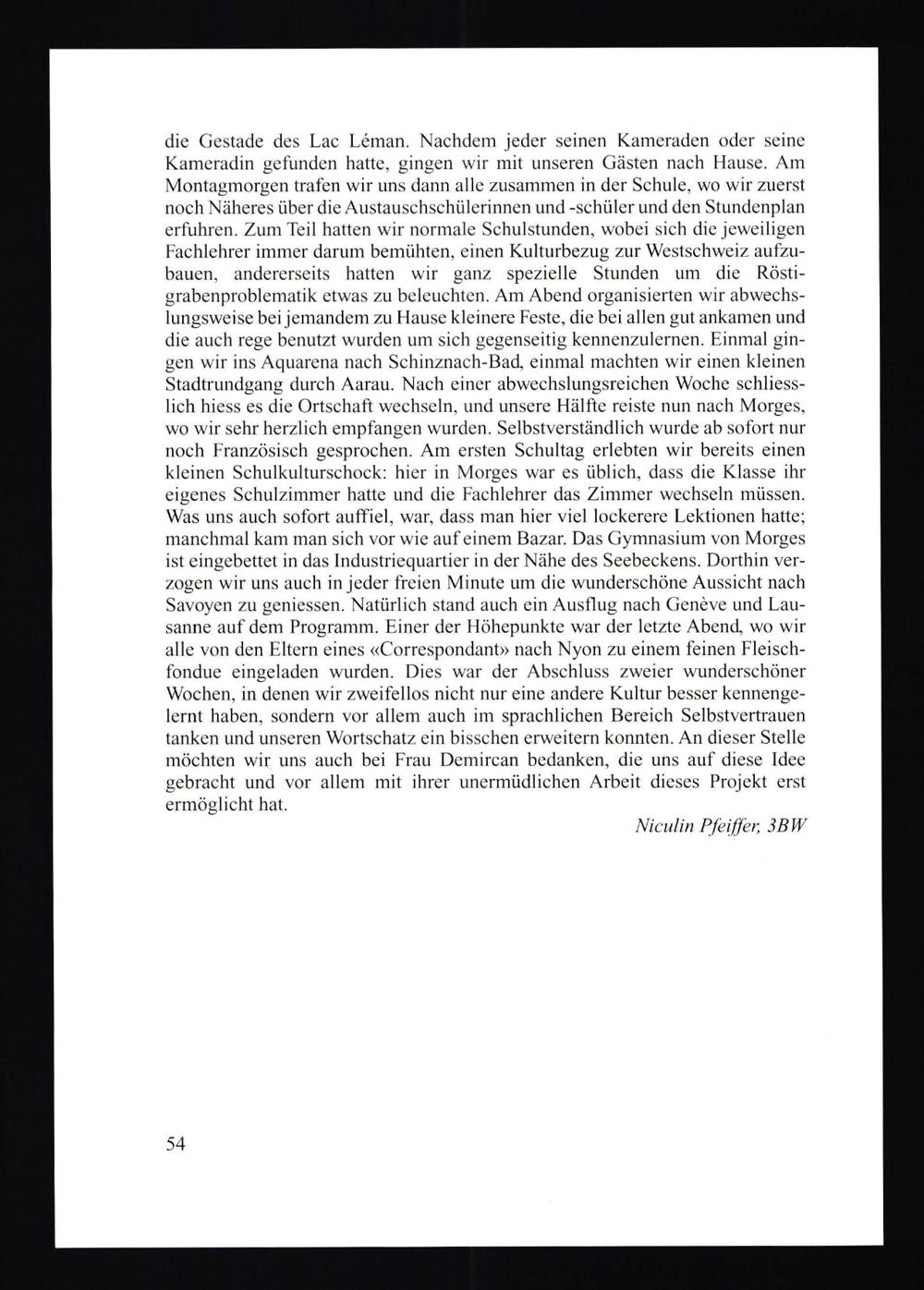 die Gestade des Lac Léman. Nachdem jeder seinen Kameraden oder seine Kameradin gefunden hatte, gingen wir mit unseren Gästen nach Hause. Am Montagmorgen trafen wir uns dann alle zusammen in der Schule, wo wir zuerst noch Näheres über die Austauschschülerinnen und -schüler und den Stundenplan erfuhren. Zum Teil hatten wir normale Schulstunden, wobei sich die jeweiligen Fachlehrer immer darum bemühten, einen Kulturbezug zur Westschweiz aufzubauen, andererseits hatten wir ganz spezielle Stunden um die Röstigrabenproblematik etwas zu beleuchten. Am Abend organisierten wir abwechslungsweise bei jemandem zu Hause kleinere Feste, die bei allen gut ankamen und die auch rege benutzt wurden um sich gegenseitig kennenzulernen. Einmal gingen wir ins Aquarena nach Schinznach-Bad, einmal machten wir einen kleinen Stadtrundgang durch Aarau. Nach einer abwechslungsreichen Woche schliesslich hiess es die Ortschaft wechseln, und unsere Hälfte reiste nun nach Morges, wo wir sehr herzlich empfangen wurden. Selbstverständlich wurde ab sofort nur noch Französisch gesprochen. Am ersten Schultag erlebten wir bereits einen kleinen Schulkulturschock: hier in Morges war es üblich, dass die Klasse ihr eigenes Schulzimmer hatte und die Fachlehrer das Zimmer wechseln müssen. Was uns auch sofort auffiel, war, dass man hier viel lockerere Lektionen hatte; manchmal kam man sich vor wie auf einem Bazar. Das Gymnasium von Morges ist eingebettet in das Industriequartier in der Nähe des Seebeckens. Dorthin verzogen wir uns auch in jeder freien Minute um die wunderschöne Aussicht nach Savoyen zu geniessen. Natürlich stand auch ein Ausflug nach Genève und Lausanne auf dem Programm. Einer der Höhepunkte war der letzte Abend, wo wir alle von den Eltern eines «Correspondant» nach Nyon zu einem feinen Fleischfondue eingeladen wurden. Dies war der Abschluss zweier wunderschöner Wochen, in denen wir zweifellos nicht nur eine andere Kultur besser kennengelernt haben, sondern vor allem auch im sprachlichen Bereich Selbstvertrauen tanken und unseren Wortschatz ein bisschen erweitern konnten. An dieser Stelle möchten wir uns auch bei Frau Demircan bedanken, die uns auf diese Idee gebracht und vor allem mit ihrer unermüdlichen Arbeit dieses Projekt erst ermöglicht hat.

Niculin Pfeiffer, 3BW

54